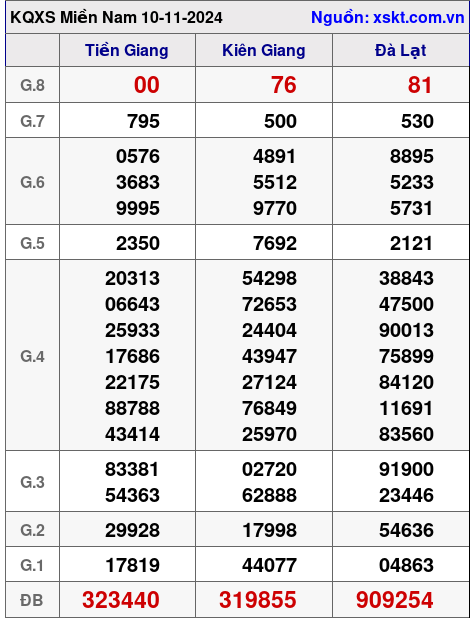 KQXS Miền Nam 10-11-2024 Nguồn: xskt.com.vn

| | Tiền Giang | Kiên Giang | Đà Lạt |
|---|---|---|---|
| G.8 | 00 | 76 | 81 |
| G.7 | 795 | 500 | 530 |
| G.6 | 0576 3683 9995 | 4891 5512 9770 | 8895 5233 5731 |
| G.5 | 2350 | 7692 | 2121 |
| G.4 | 20313 06643 25933 17686 22175 88788 43414 | 54298 72653 24404 43947 27124 76849 25970 | 38843 47500 90013 75899 84120 11691 83560 |
| G.3 | 83381 54363 | 02720 62888 | 91900 23446 |
| G.2 | 29928 | 17998 | 54636 |
| G.1 | 17819 | 44077 | 04863 |
| ĐB | 323440 | 319855 | 909254 |